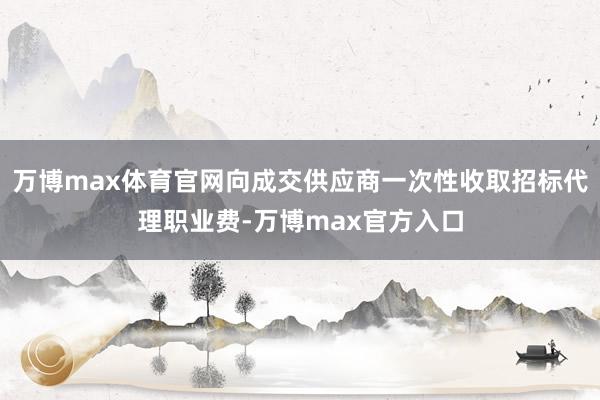 万博max体育官网向成交供应商一次性收取招标代理职业费-万博max官方入口